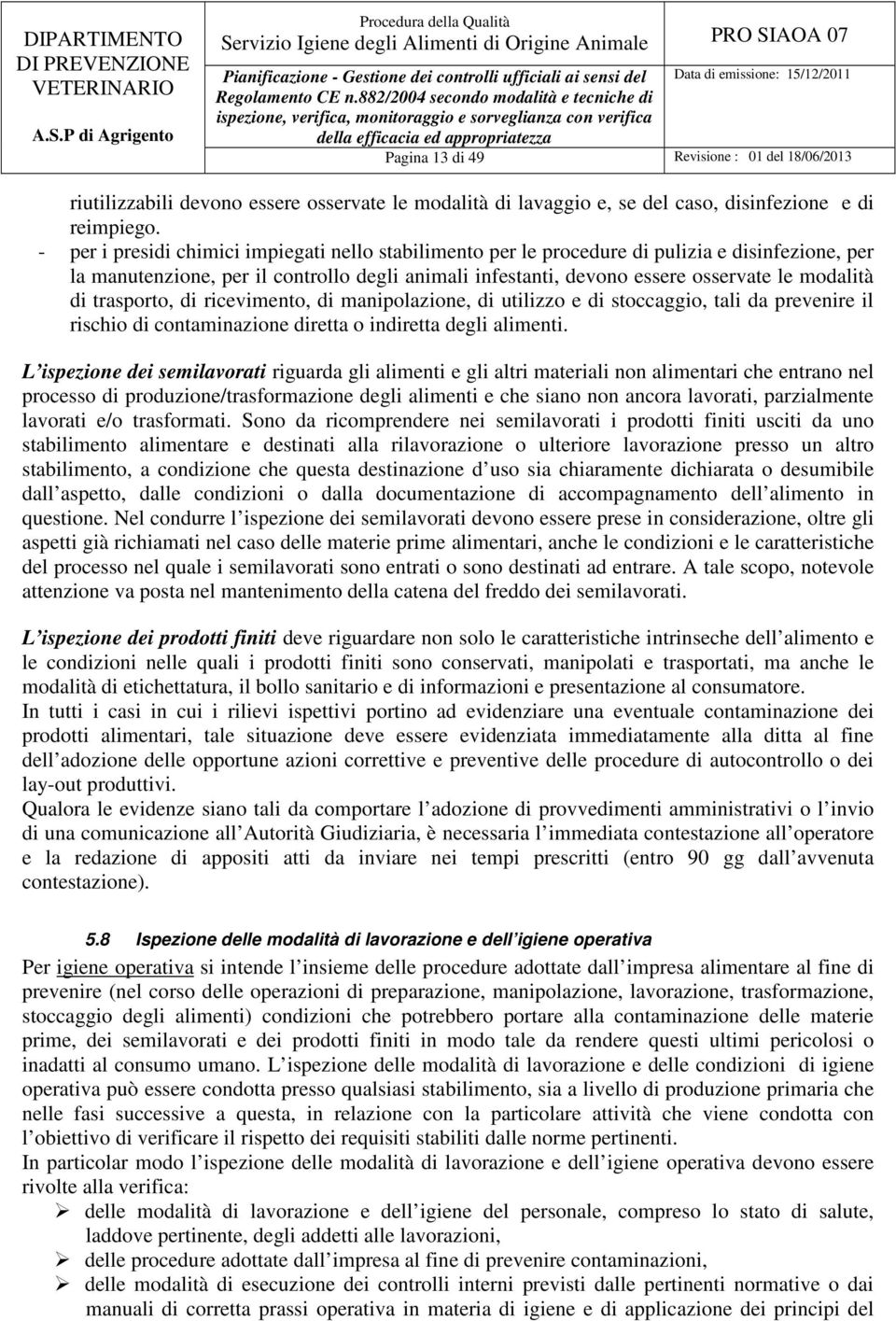 DIPARTIMENTO DI PREVENZIONE VETERINARIO

A.S.P di Agrigento

Procedura della Qualità
Servizio Igiene degli Alimenti di Origine Animale

Pianificazione - Gestione dei controlli ufficiali ai sensi del Regolamento CE n.882/2004 secondo modalità e tecniche di ispezione, verifica, monitoraggio e sorveglianza con verifica della efficacia ed appropriatezza

Pagina 13 di 49

PRO SIAOA 07

Data di emissione: 15/12/2011

Revisione : 01 del 18/06/2013

riutilizzabili devono essere osservate le modalità di lavaggio e, se del caso, disinfezione e di reimpiego.

- per i presidi chimici impiegati nello stabilimento per le procedure di pulizia e disinfezione, per la manutenzione, per il controllo degli animali infestanti, devono essere osservate le modalità di trasporto, di ricevimento, di manipolazione, di utilizzo e di stoccaggio, tali da prevenire il rischio di contaminazione diretta o indiretta degli alimenti.

L ispezione dei semilavorati riguarda gli alimenti e gli altri materiali non alimentari che entrano nel processo di produzione/trasformazione degli alimenti e che siano non ancora lavorati, parzialmente lavorati e/o trasformati. Sono da ricomprendere nei semilavorati i prodotti finiti usciti da uno stabilimento alimentare e destinati alla rilavorazione o ulteriore lavorazione presso un altro stabilimento, a condizione che questa destinazione d uso sia chiaramente dichiarata o desumibile dall aspetto, dalle condizioni o dalla documentazione di accompagnamento dell alimento in questione. Nel condurre l ispezione dei semilavorati devono essere prese in considerazione, oltre gli aspetti già richiamati nel caso delle materie prime alimentari, anche le condizioni e le caratteristiche del processo nel quale i semilavorati sono entrati o sono destinati ad entrare. A tale scopo, notevole attenzione va posta nel mantenimento della catena del freddo dei semilavorati.

L ispezione dei prodotti finiti deve riguardare non solo le caratteristiche intrinseche dell alimento e le condizioni nelle quali i prodotti finiti sono conservati, manipolati e trasportati, ma anche le modalità di etichettatura, il bollo sanitario e di informazioni e presentazione al consumatore.
In tutti i casi in cui i rilievi ispettivi portino ad evidenziare una eventuale contaminazione dei prodotti alimentari, tale situazione deve essere evidenziata immediatamente alla ditta al fine dell adozione delle opportune azioni correttive e preventive delle procedure di autocontrollo o dei lay-out produttivi.
Qualora le evidenze siano tali da comportare l adozione di provvedimenti amministrativi o l invio di una comunicazione all Autorità Giudiziaria, è necessaria l immediata contestazione all operatore e la redazione di appositi atti da inviare nei tempi prescritti (entro 90 gg dall avvenuta contestazione).

5.8 Ispezione delle modalità di lavorazione e dell igiene operativa

Per igiene operativa si intende l insieme delle procedure adottate dall impresa alimentare al fine di prevenire (nel corso delle operazioni di preparazione, manipolazione, lavorazione, trasformazione, stoccaggio degli alimenti) condizioni che potrebbero portare alla contaminazione delle materie prime, dei semilavorati e dei prodotti finiti in modo tale da rendere questi ultimi pericolosi o inadatti al consumo umano. L ispezione delle modalità di lavorazione e delle condizioni di igiene operativa può essere condotta presso qualsiasi stabilimento, sia a livello di produzione primaria che nelle fasi successive a questa, in relazione con la particolare attività che viene condotta con l obiettivo di verificare il rispetto dei requisiti stabiliti dalle norme pertinenti.
In particolar modo l ispezione delle modalità di lavorazione e dell igiene operativa devono essere rivolte alla verifica:
➢ delle modalità di lavorazione e dell igiene del personale, compreso lo stato di salute, laddove pertinente, degli addetti alle lavorazioni,
➢ delle procedure adottate dall impresa al fine di prevenire contaminazioni,
➢ delle modalità di esecuzione dei controlli interni previsti dalle pertinenti normative o dai manuali di corretta prassi operativa in materia di igiene e di applicazione dei principi del